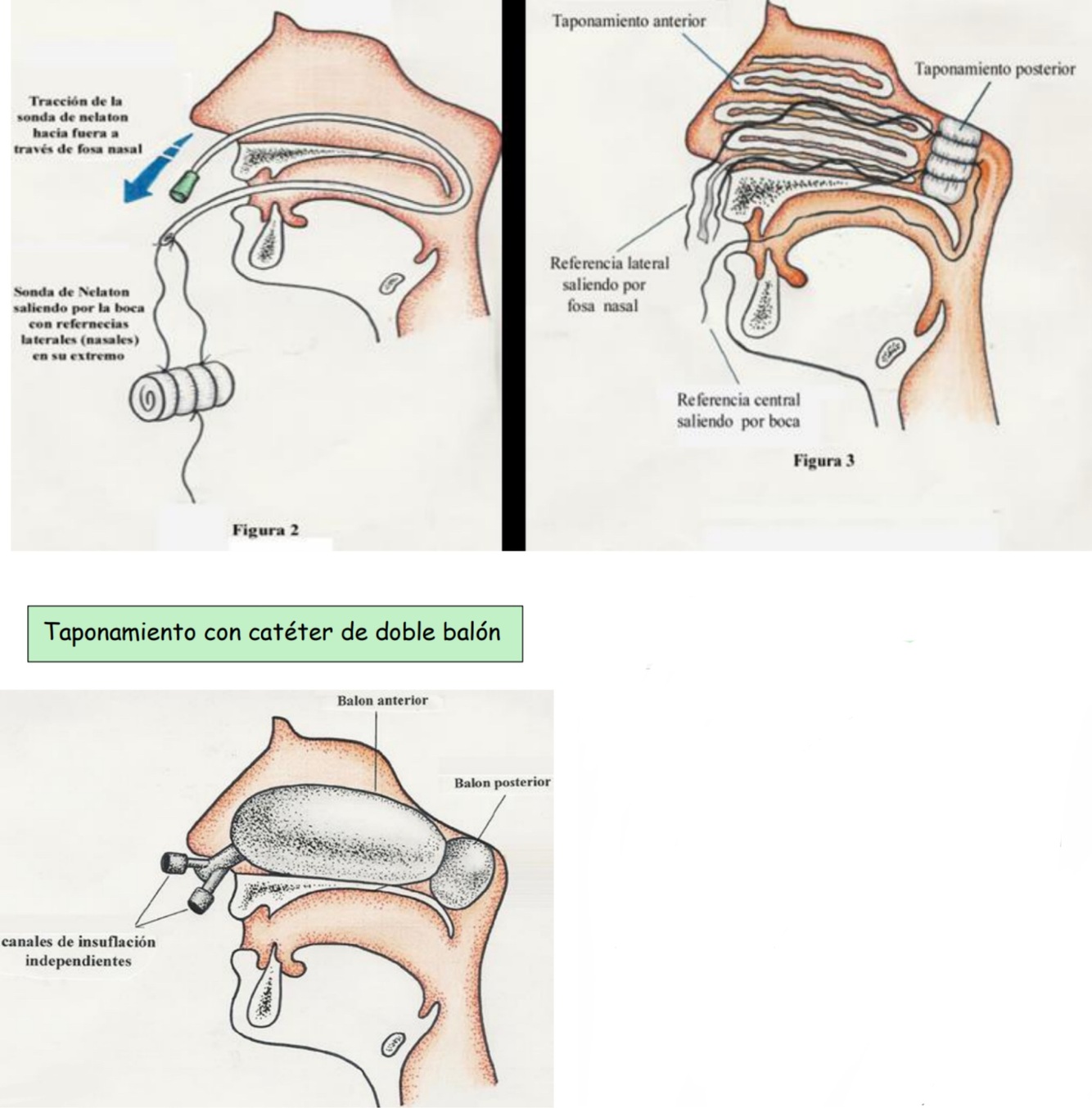 Tracción de la sonda de nelaton hacia fuera a través de fosa nasal

Sonda de Nelaton saliendo por la boca con refernecias laterales (nasales) en su extremo

Figura 2

Taponamiento anterior

Taponamiento posterior

Referencia lateral saliendo por fosa nasal

Referencia central saliendo por boca

Figura 3

Taponamiento con catéter de doble balón

Balon anterior

Balon posterior

canales de insuflación independientes